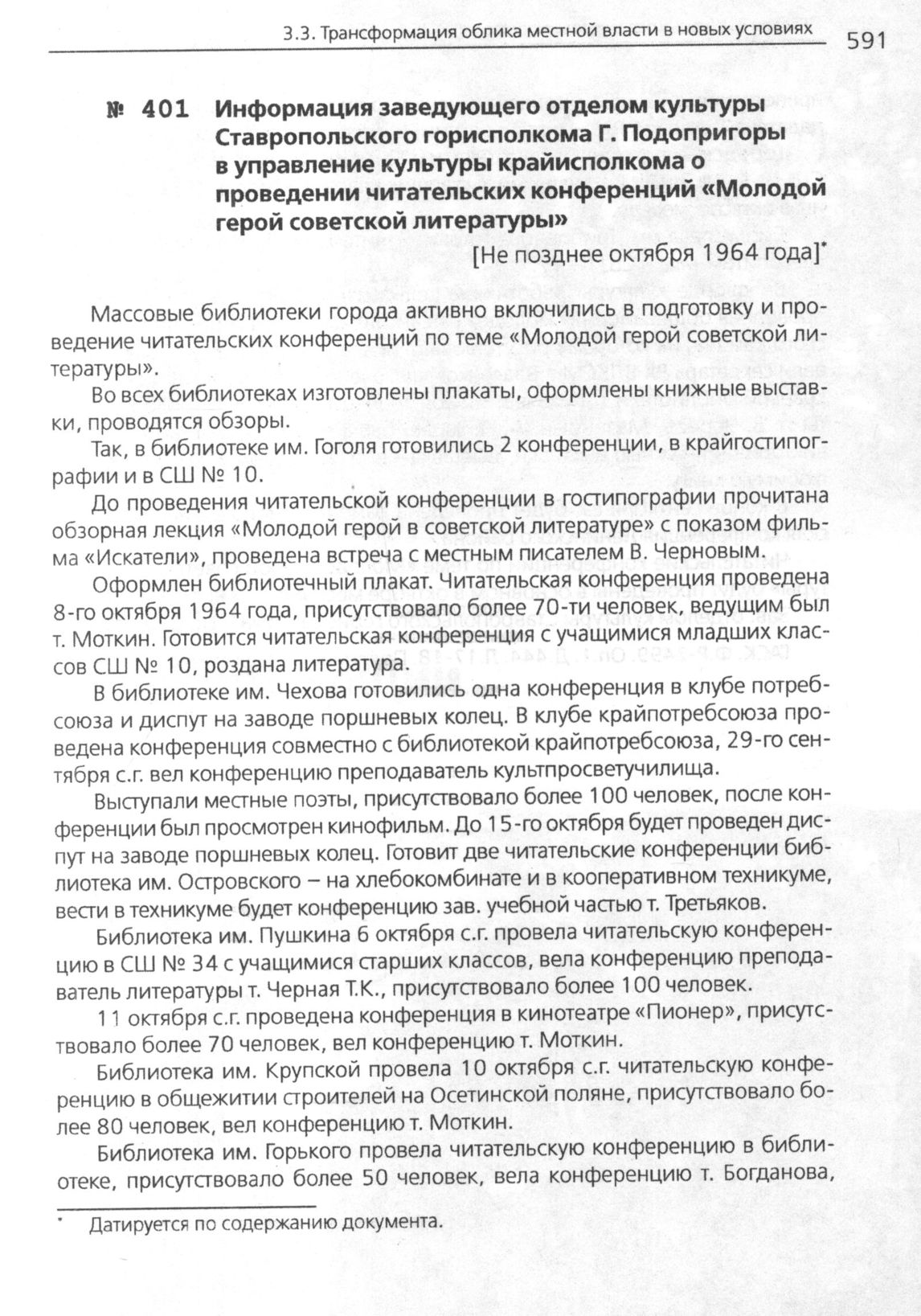 3.3. Трансформация облика местной власти в новых условиях 591

№ 401 Информация заведующего отделом культуры Ставропольского горисполкома Г. Подопригоры в управление культуры крайисполкома о проведении читательских конференций «Молодой герой советской литературы»

[Не позднее октября 1964 года]*

Массовые библиотеки города активно включились в подготовку и проведение читательских конференций по теме «Молодой герой советской литературы».

Во всех библиотеках изготовлены плакаты, оформлены книжные выставки, проводятся обзоры.

Так, в библиотеке им. Гоголя готовились 2 конференции, в крайгостипографии и в СШ № 10.

До проведения читательской конференции в гостипографии прочитана обзорная лекция «Молодой герой в советской литературе» с показом фильма «Искатели», проведена встреча с местным писателем В. Черновым.

Оформлен библиотечный плакат. Читательская конференция проведена 8-го октября 1964 года, присутствовало более 70-ти человек, ведущим был т. Моткин. Готовится читательская конференция с учащимися младших классов СШ № 10, роздана литература.

В библиотеке им. Чехова готовились одна конференция в клубе потребсоюза и диспут на заводе поршневых колец. В клубе крайпотребсоюза проведена конференция совместно с библиотекой крайпотребсоюза, 29-го сентября с.г. вел конференцию преподаватель культпросветучилища.

Выступали местные поэты, присутствовало более 100 человек, после конференции был просмотрен кинофильм. До 15-го октября будет проведен диспут на заводе поршневых колец. Готовит две читательские конференции библиотека им. Островского – на хлебокомбинате и в кооперативном техникуме, вести в техникуме будет конференцию зав. учебной частью т. Третьяков.

Библиотека им. Пушкина 6 октября с.г. провела читательскую конференцию в СШ № 34 с учащимися старших классов, вела конференцию преподаватель литературы т. Черная Т.К., присутствовало более 100 человек.

11 октября с.г. проведена конференция в кинотеатре «Пионер», присутствовало более 70 человек, вел конференцию т. Моткин.

Библиотека им. Крупской провела 10 октября с.г. читательскую конференцию в общежитии строителей на Осетинской поляне, присутствовало более 80 человек, вел конференцию т. Моткин.

Библиотека им. Горького провела читательскую конференцию в библиотеке, присутствовало более 50 человек, вела конференцию т. Богданова,

* Датируется по содержанию документа.